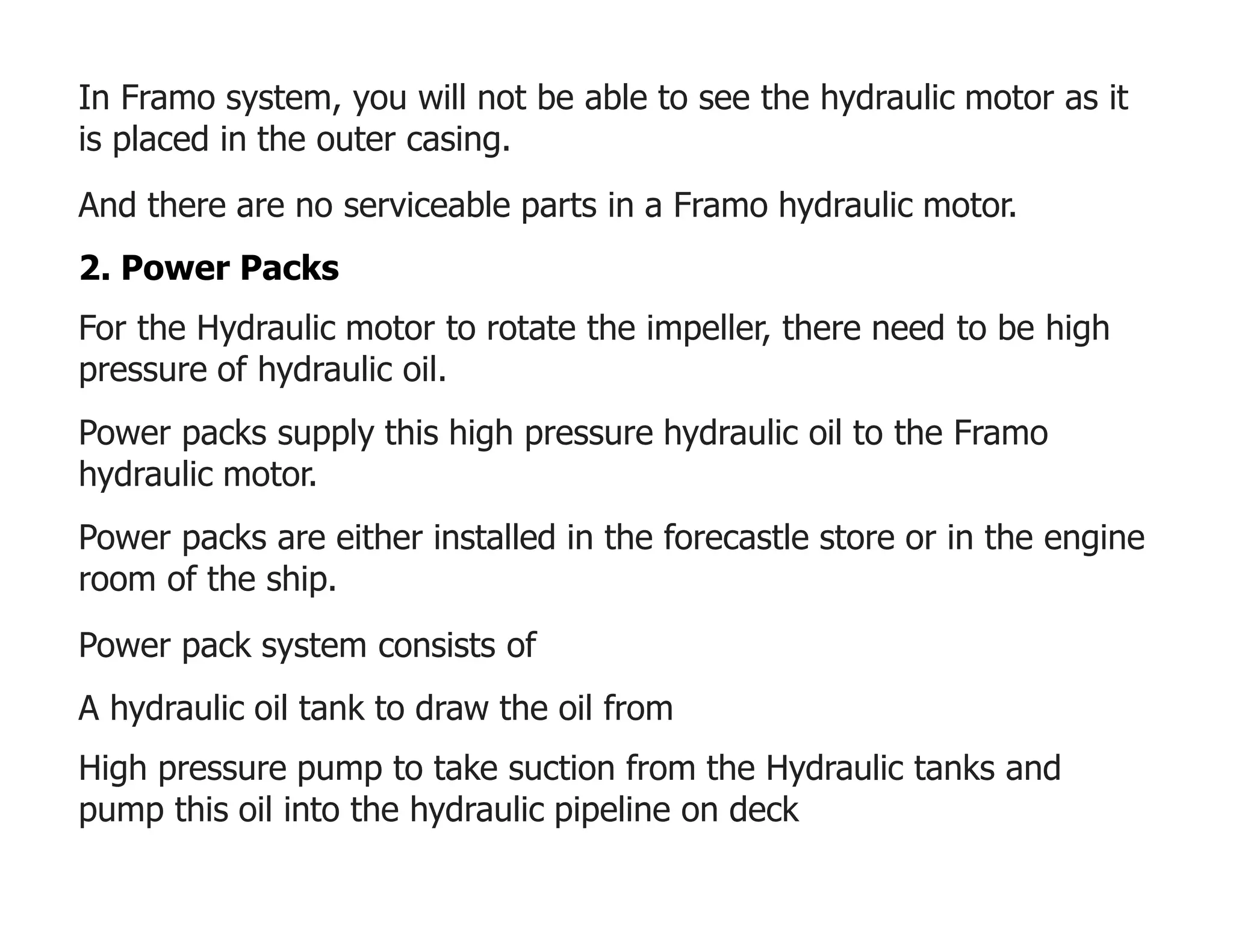 In Framo system, you will not be able to see the hydraulic motor as it is placed in the outer casing.

And there are no serviceable parts in a Framo hydraulic motor.

2. Power Packs

For the Hydraulic motor to rotate the impeller, there need to be high pressure of hydraulic oil.

Power packs supply this high pressure hydraulic oil to the Framo hydraulic motor.

Power packs are either installed in the forecastle store or in the engine room of the ship.

Power pack system consists of

A hydraulic oil tank to draw the oil from

High pressure pump to take suction from the Hydraulic tanks and pump this oil into the hydraulic pipeline on deck